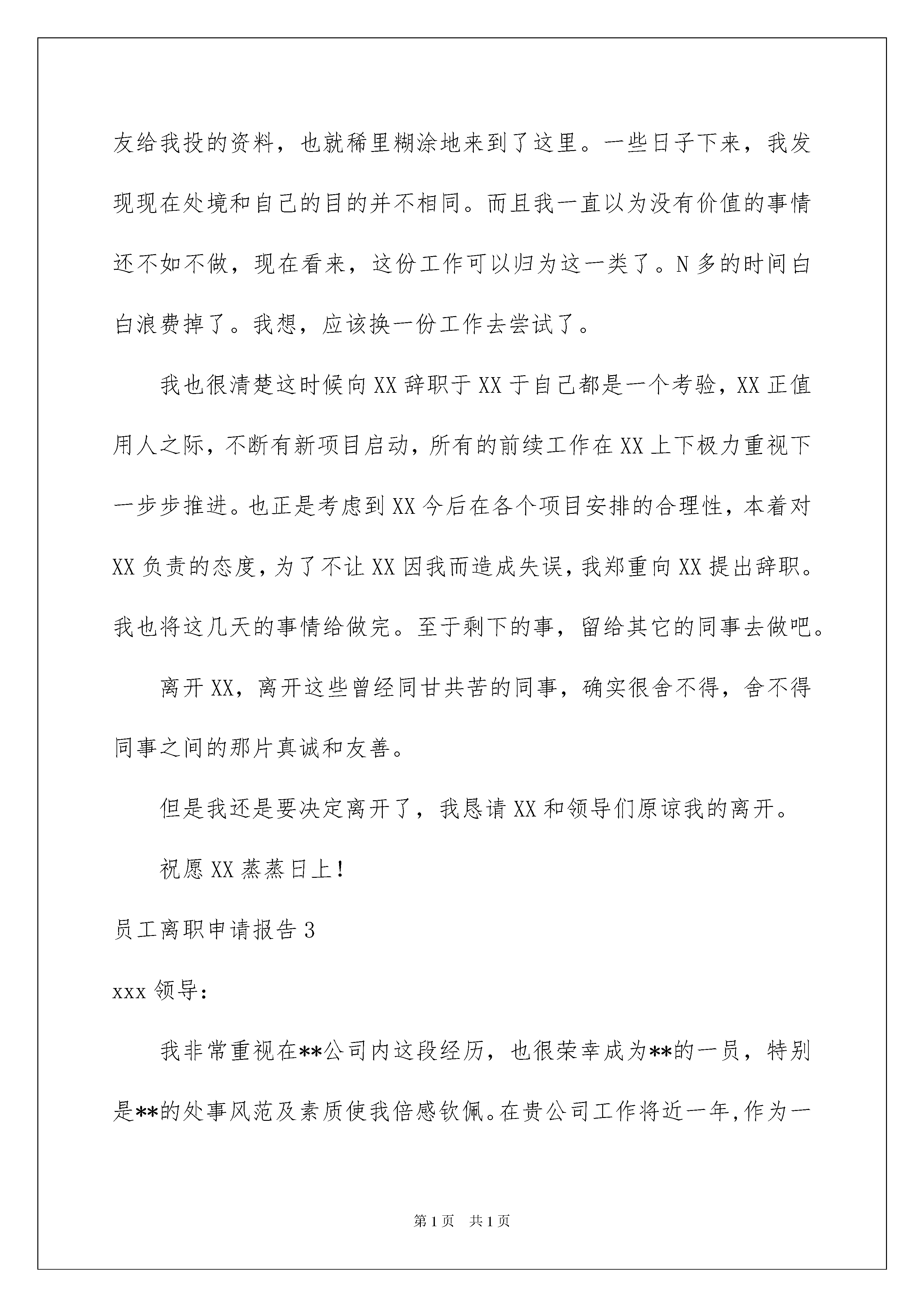 友给我投的资料，也就稀里糊涂地来到了这里。一些日子下来，我发现现在处境和自己的目的并不相同。而且我一直以为没有价值的事情还不如不做，现在看来，这份工作可以归为这一类了。N多的时间白白浪费掉了。我想，应该换一份工作去尝试了。

我也很清楚这时候向XX辞职于XX于自己都是一个考验，XX正值用人之际，不断有新项目启动，所有的前续工作在XX上下极力重视下一步步推进。也正是考虑到XX今后在各个项目安排的合理性，本着对XX负责的态度，为了不让XX因我而造成失误，我郑重向XX提出辞职。我也将这几天的事情给做完。至于剩下的事，留给其它的同事去做吧。

离开XX，离开这些曾经同甘共苦的同事，确实很舍不得，舍不得同事之间的那片真诚和友善。

但是我还是要决定离开了，我恳请XX和领导们原谅我的离开。

祝愿XX蒸蒸日上！

员工离职申请报告3

xxx领导：

我非常重视在**公司内这段经历，也很荣幸成为**的一员，特别是**的处事风范及素质使我倍感钦佩。在贵公司工作将近一年，作为一

第1页 共1页